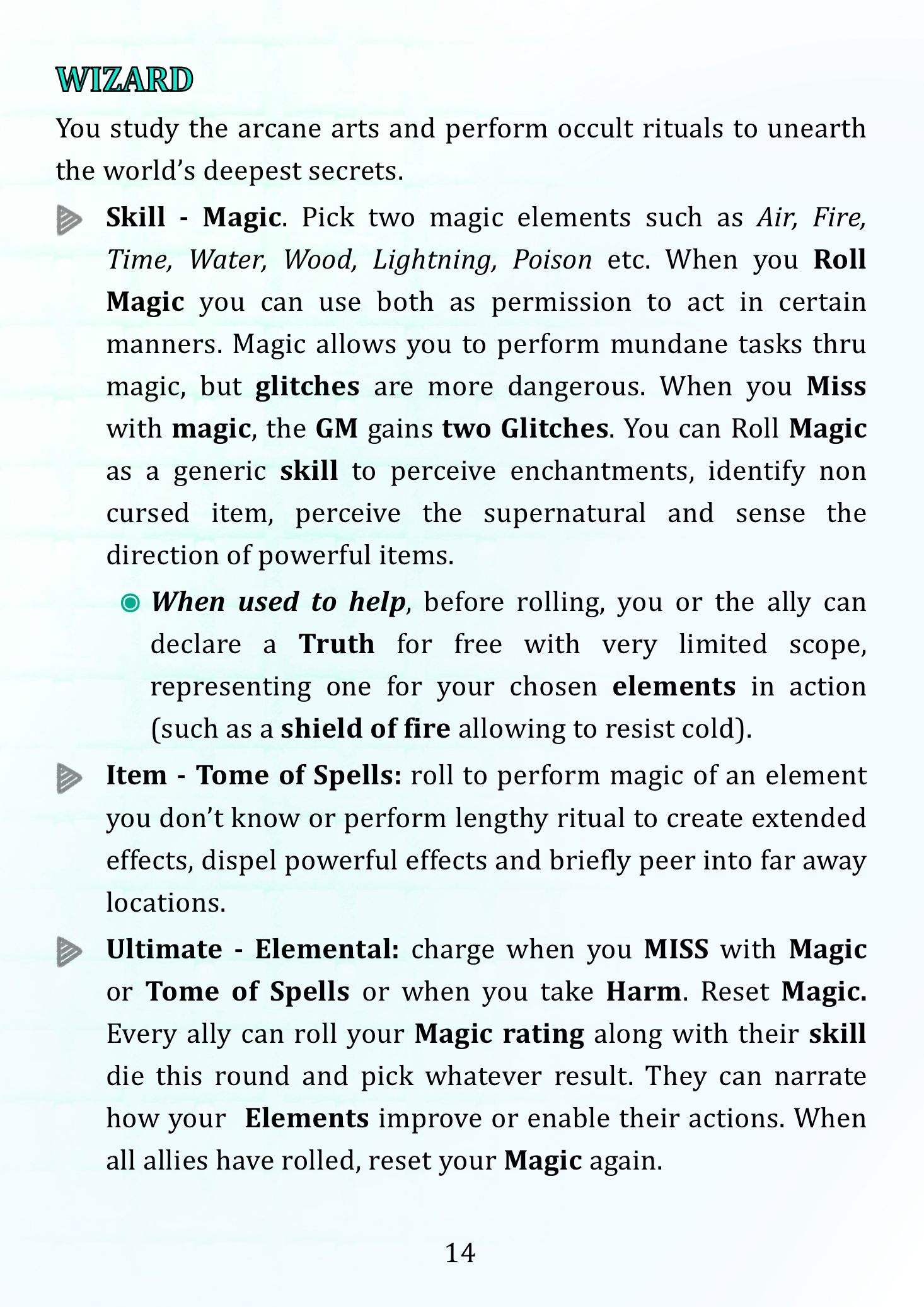 WIZARD

You study the arcane arts and perform occult rituals to unearth the world's deepest secrets.

Skill - Magic. Pick two magic elements such as Air, Fire, Time, Water, Wood, Lightning, Poison etc. When you Roll Magic you can use both as permission to act in certain manners. Magic allows you to perform mundane tasks thru magic, but glitches are more dangerous. When you Miss with magic, the GM gains two Glitches. You can Roll Magic as a generic skill to perceive enchantments, identify non cursed item, perceive the supernatural and sense the direction of powerful items.

When used to help, before rolling, you or the ally can declare a Truth for free with very limited scope, representing one for your chosen elements in action (such as a shield of fire allowing to resist cold).

Item - Tome of Spells: roll to perform magic of an element you don't know or perform lengthy ritual to create extended effects, dispel powerful effects and briefly peer into far away locations.

Ultimate - Elemental: charge when you MISS with Magic or Tome of Spells or when you take Harm. Reset Magic. Every ally can roll your Magic rating along with their skill die this round and pick whatever result. They can narrate how your Elements improve or enable their actions. When all allies have rolled, reset your Magic again.

14